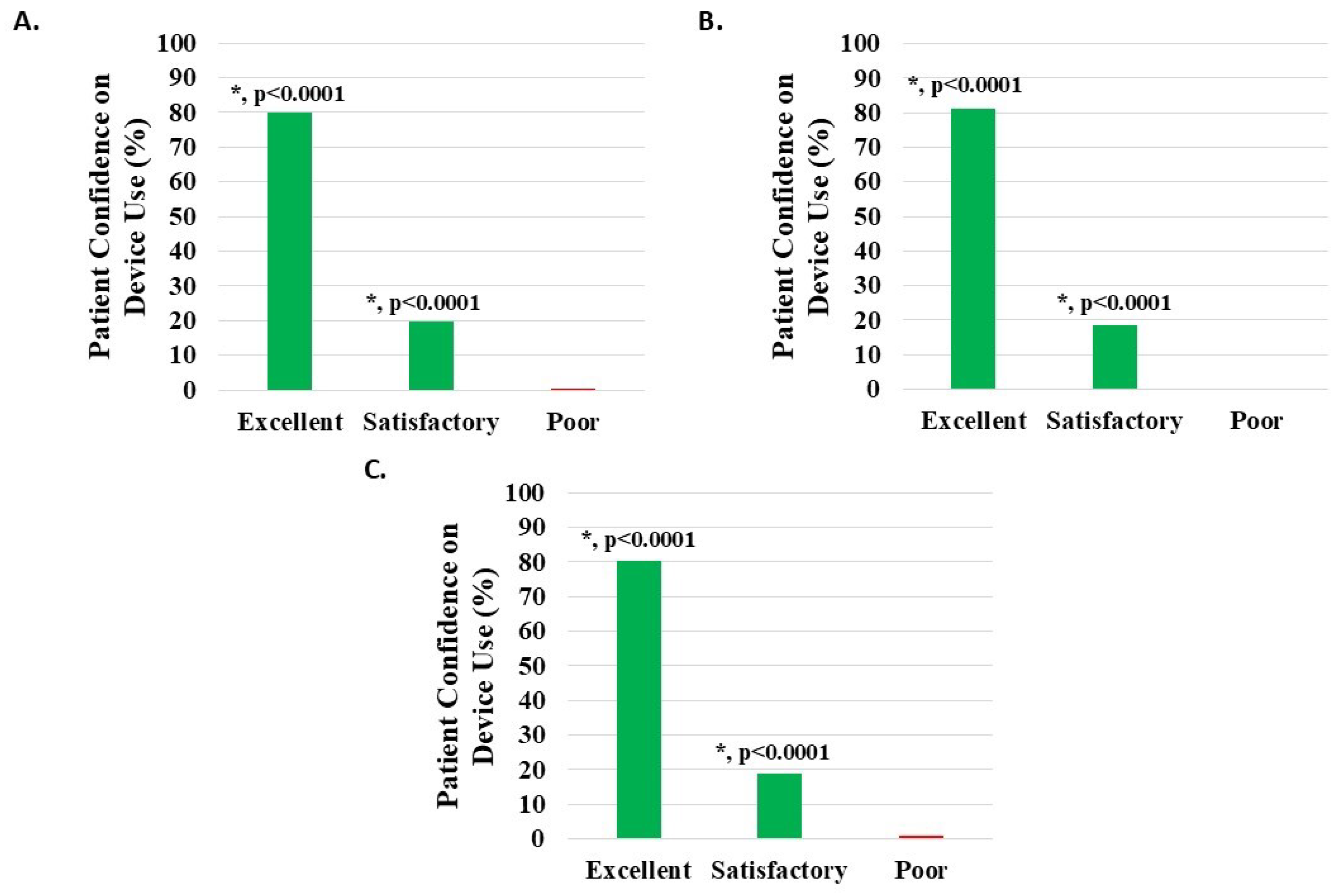 A.

Patient Confidence on Device Use (%)

100
90
80
70
60
50
40
30
20
10
0

*, p<0.0001

*, p<0.0001

Excellent Satisfactory Poor

B.

Patient Confidence on Device Use (%)

100
90
80
70
60
50
40
30
20
10
0

*, p<0.0001

*, p<0.0001

Excellent Satisfactory Poor

C.

Patient Confidence on Device Use (%)

100
90
80
70
60
50
40
30
20
10
0

*, p<0.0001

*, p<0.0001

Excellent Satisfactory Poor